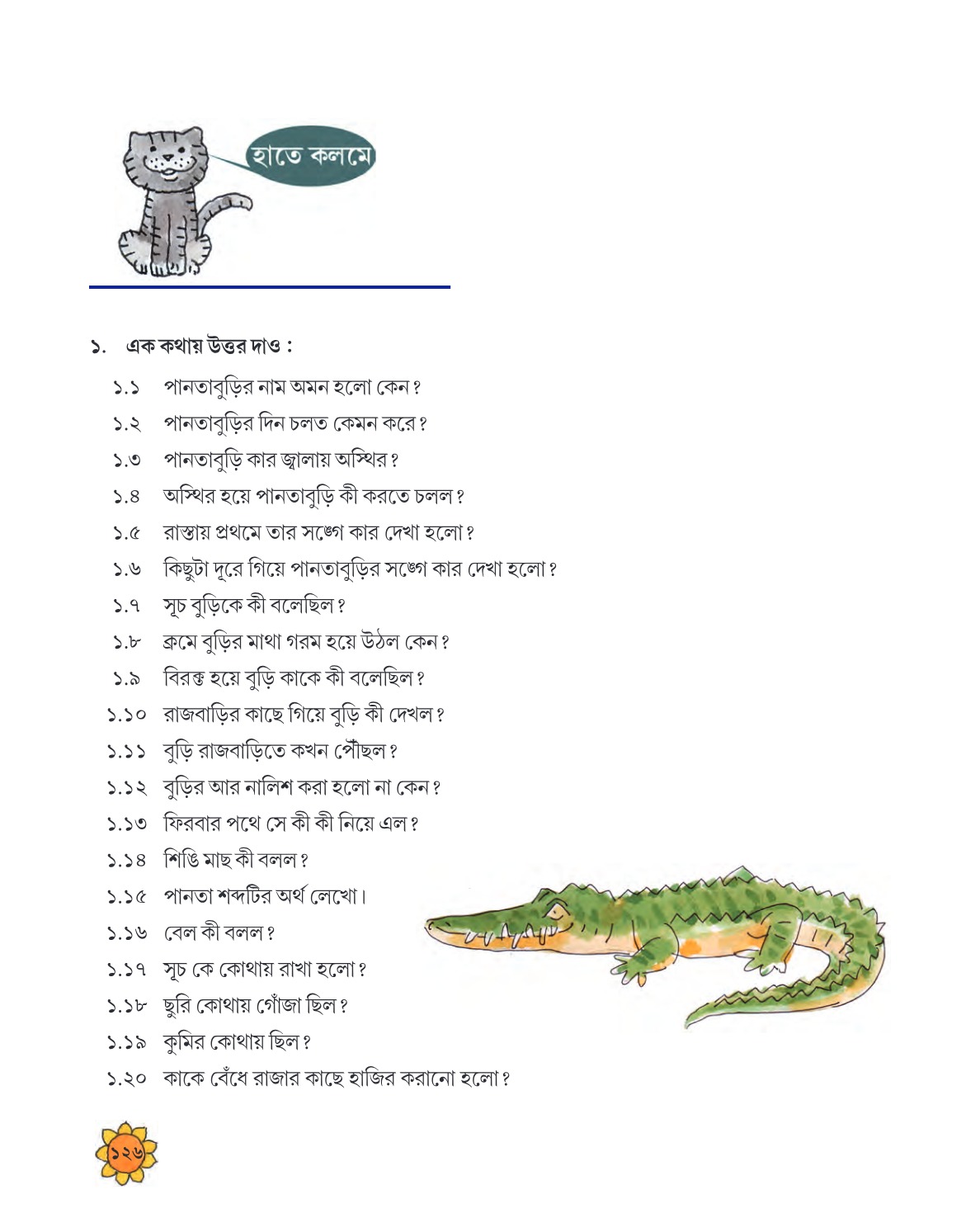 হাতে কলমে

১. এক কথায় উত্তর দাও :

১.১ পানতাবুড়ির নাম অমন হলো কেন?

১.২ পানতাবুড়ির দিন চলত কেমন করে?

১.৩ পানতাবুড়ি কার জ্বালায় অস্থির?

১.৪ অস্থির হয়ে পানতাবুড়ি কী করতে চলল?

১.৫ রাস্তায় প্রথমে তার সঙ্গে কার দেখা হলো?

১.৬ কিছুটা দূরে গিয়ে পানতাবুড়ির সঙ্গে কার দেখা হলো?

১.৭ সূচ বুড়িকে কী বলেছিল?

১.৮ ক্রমে বুড়ির মাথা গরম হয়ে উঠল কেন?

১.৯ বিরক্ত হয়ে বুড়ি কাকে কী বলেছিল?

১.১০ রাজবাড়ির কাছে গিয়ে বুড়ি কী দেখল?

১.১১ বুড়ি রাজবাড়িতে কখন পৌঁছল?

১.১২ বুড়ির আর নালিশ করা হলো না কেন?

১.১৩ ফিরবার পথে সে কী কী নিয়ে এল?

১.১৪ শিঙি মাছ কী বলল?

১.১৫ পানতা শব্দটির অর্থ লেখো।

১.১৬ বেল কী বলল?

১.১৭ সূচ কে কোথায় রাখা হলো?

১.১৮ ছুরি কোথায় গোঁজা ছিল?

১.১৯ কুমির কোথায় ছিল?

১.২০ কাকে বেঁধে রাজার কাছে হাজির করানো হলো?

১২৬